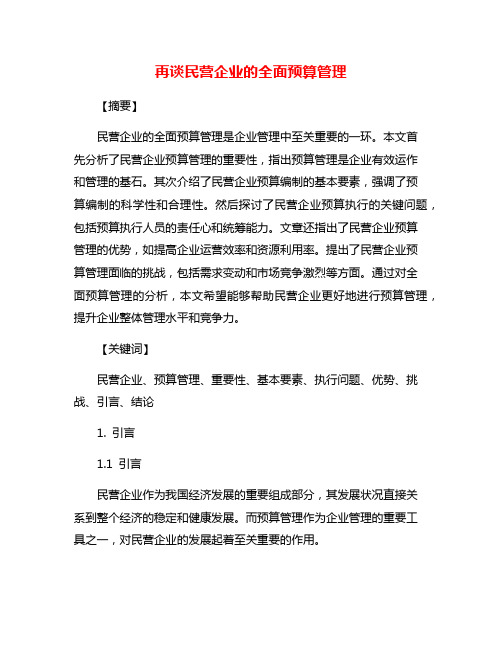 再谈民营企业的全面预算管理

【摘要】

民营企业的全面预算管理是企业管理中至关重要的一环。本文首先分析了民营企业预算管理的重要性，指出预算管理是企业有效运作和管理的基石。其次介绍了民营企业预算编制的基本要素，强调了预算编制的科学性和合理性。然后探讨了民营企业预算执行的关键问题，包括预算执行人员的责任心和统筹能力。文章还指出了民营企业预算管理的优势，如提高企业运营效率和资源利用率。提出了民营企业预算管理面临的挑战，包括需求变动和市场竞争激烈等方面。通过对全面预算管理的分析，本文希望能够帮助民营企业更好地进行预算管理，提升企业整体管理水平和竞争力。

【关键词】

民营企业、预算管理、重要性、基本要素、执行问题、优势、挑战、引言、结论

1. 引言

1.1 引言

民营企业作为我国经济发展的重要组成部分，其发展状况直接关系到整个经济的稳定和健康发展。而预算管理作为企业管理的重要工具之一，对民营企业的发展起着至关重要的作用。